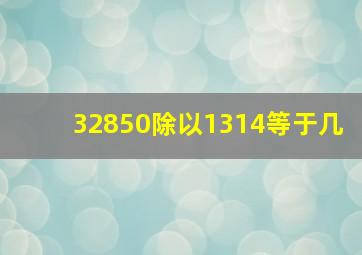 32850除以1314等于几